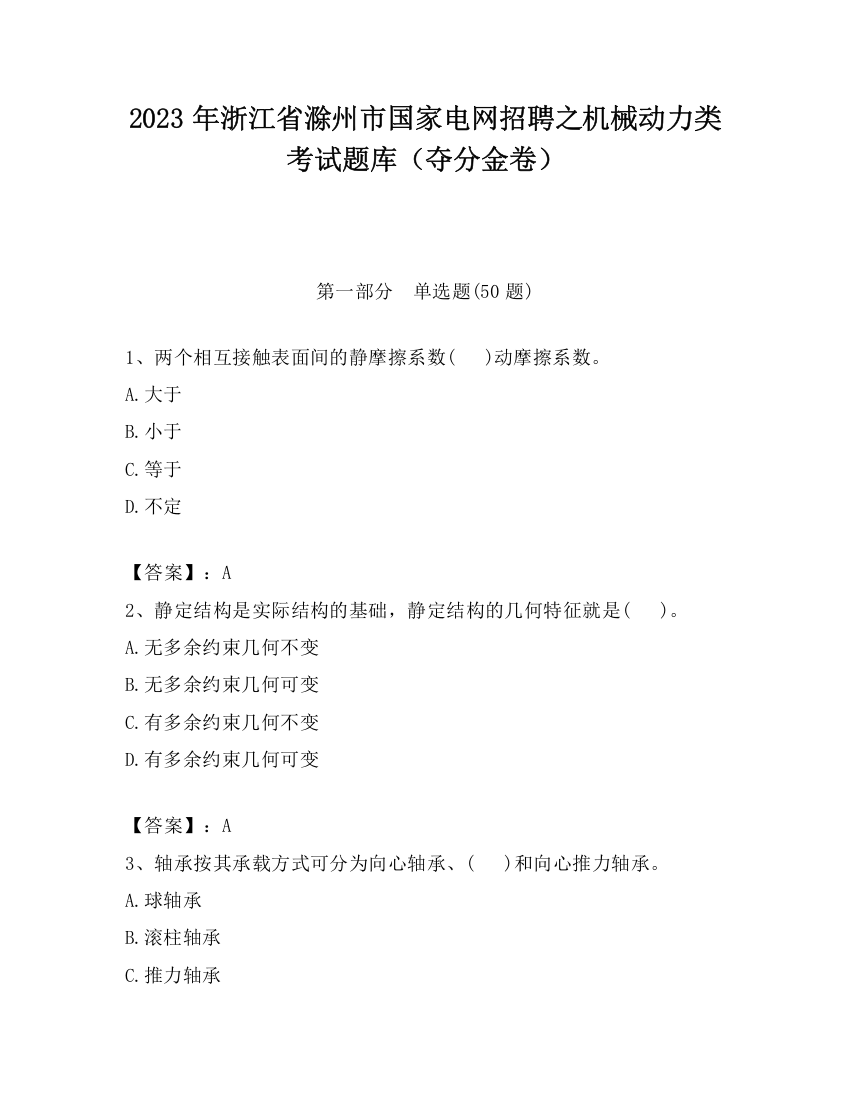 2023 年浙江省滁州市国家电网招聘之机械动力类考试题库（夺分金卷）

第一部分　单选题(50 题)

1、两个相互接触表面间的静摩擦系数(　　)动摩擦系数。

A.大于

B.小于

C.等于

D.不定

【答案】：A

2、静定结构是实际结构的基础，静定结构的几何特征就是(　　)。

A.无多余约束几何不变

B.无多余约束几何可变

C.有多余约束几何不变

D.有多余约束几何可变

【答案】：A

3、轴承按其承载方式可分为向心轴承、(　　)和向心推力轴承。

A.球轴承

B.滚柱轴承

C.推力轴承